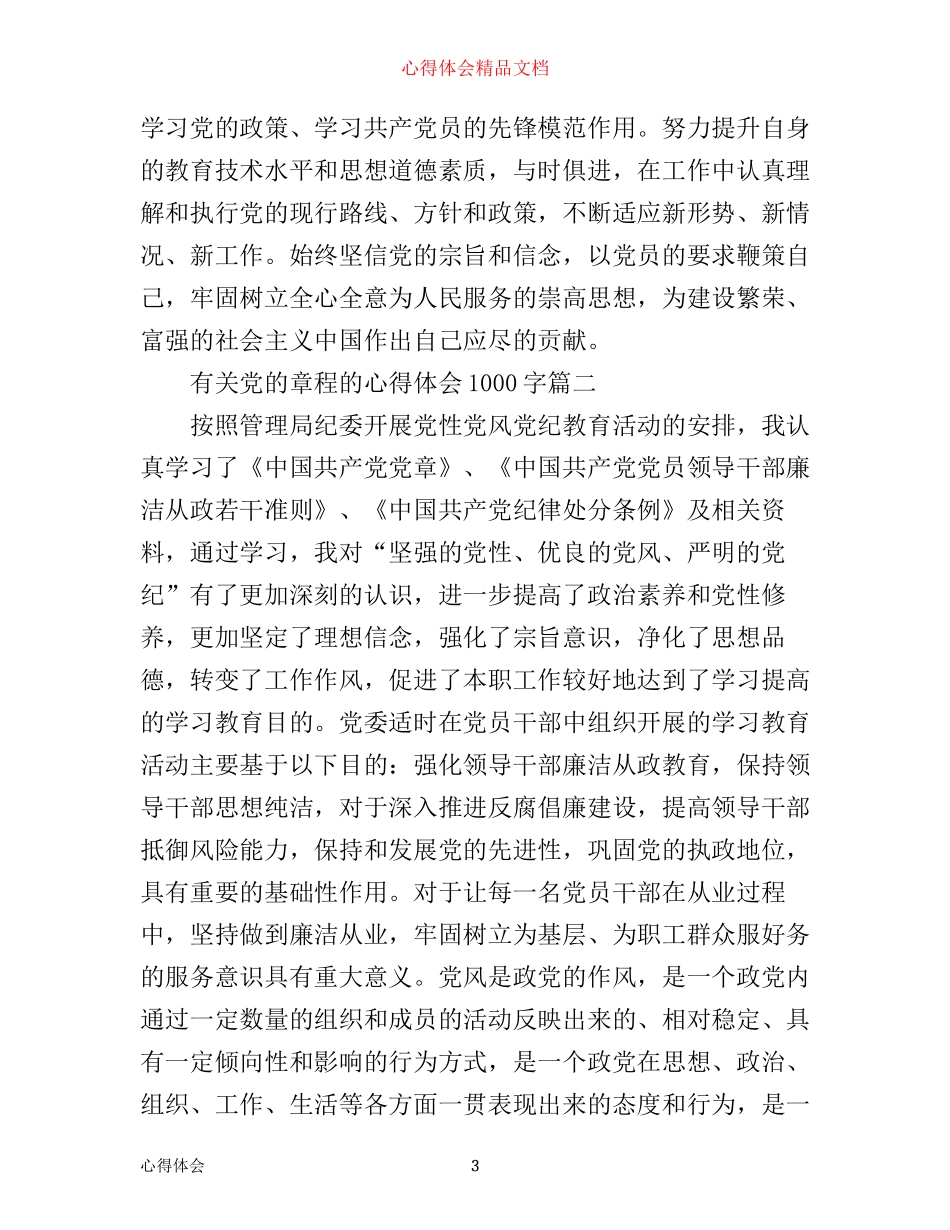 心得体会精品文档

学习党的政策、学习共产党员的先锋模范作用。努力提升自身的教育技术水平和思想道德素质，与时俱进，在工作中认真理解和执行党的现行路线、方针和政策，不断适应新形势、新情况、新工作。始终坚信党的宗旨和信念，以党员的要求鞭策自己，牢固树立全心全意为人民服务的崇高思想，为建设繁荣、富强的社会主义中国作出自己应尽的贡献。

有关党的章程的心得体会 1000 字篇二

按照管理局纪委开展党性党风党纪教育活动的安排，我认真学习了《中国共产党党章》、《中国共产党党员领导干部廉洁从政若干准则》、《中国共产党纪律处分条例》及相关资料，通过学习，我对“坚强的党性、优良的党风、严明的党纪”有了更加深刻的认识，进一步提高了政治素养和党性修养，更加坚定了理想信念，强化了宗旨意识，净化了思想品德，转变了工作作风，促进了本职工作较好地达到了学习提高的学习教育目的。党委适时在党员干部中组织开展的学习教育活动主要基于以下目的：强化领导干部廉洁从政教育，保持领导干部思想纯洁，对于深入推进反腐倡廉建设，提高领导干部抵御风险能力，保持和发展党的先进性，巩固党的执政地位，具有重要的基础性作用。对于让每一名党员干部在从业过程中，坚持做到廉洁从业，牢固树立为基层、为职工群众服好务的服务意识具有重大意义。党风是政党的作风，是一个政党内通过一定数量的组织和成员的活动反映出来的、相对稳定、具有一定倾向性和影响的行为方式，是一个政党在思想、政治、组织、工作、生活等各方面一贯表现出来的态度和行为，是一

心得体会 3